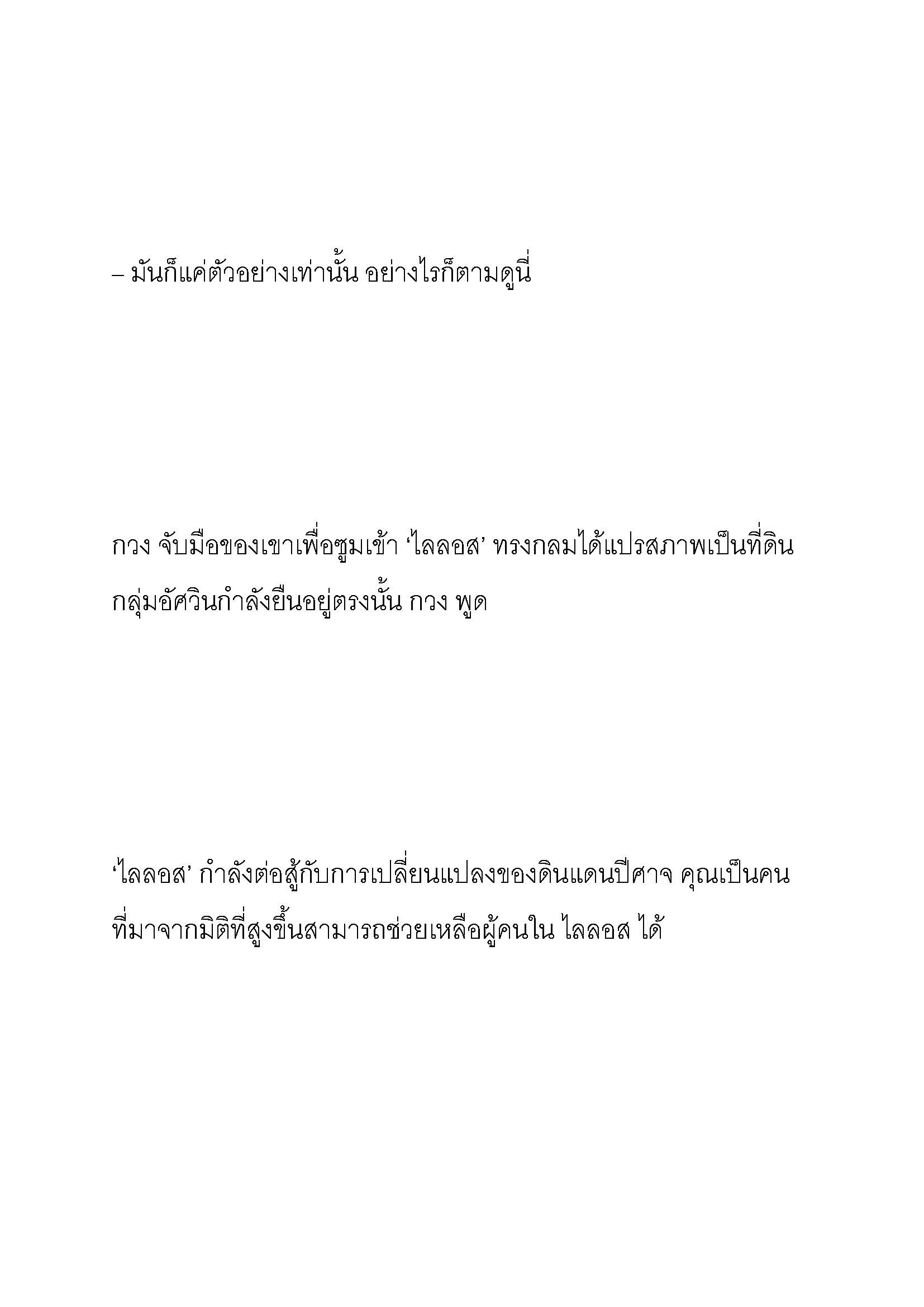 – มันก็แค่ตัวอย่างเท่านั้น อย่างไรก็ตามดูนี่

กวง จับมือของเขาเพื่อซูมเข้า ‘ไลลอส’ ทรงกลมได้แปรสภาพเป็นที่ดิน กลุ่มอัศวินกำลังยืนอยู่ตรงนั้น กวง พูด

‘ไลลอส’ กำลังต่อสู้กับการเปลี่ยนแปลงของดินแดนปีศาจ คุณเป็นคนที่มาจากมิติที่สูงขึ้นสามารถช่วยเหลือผู้คนใน ไลลอส ได้